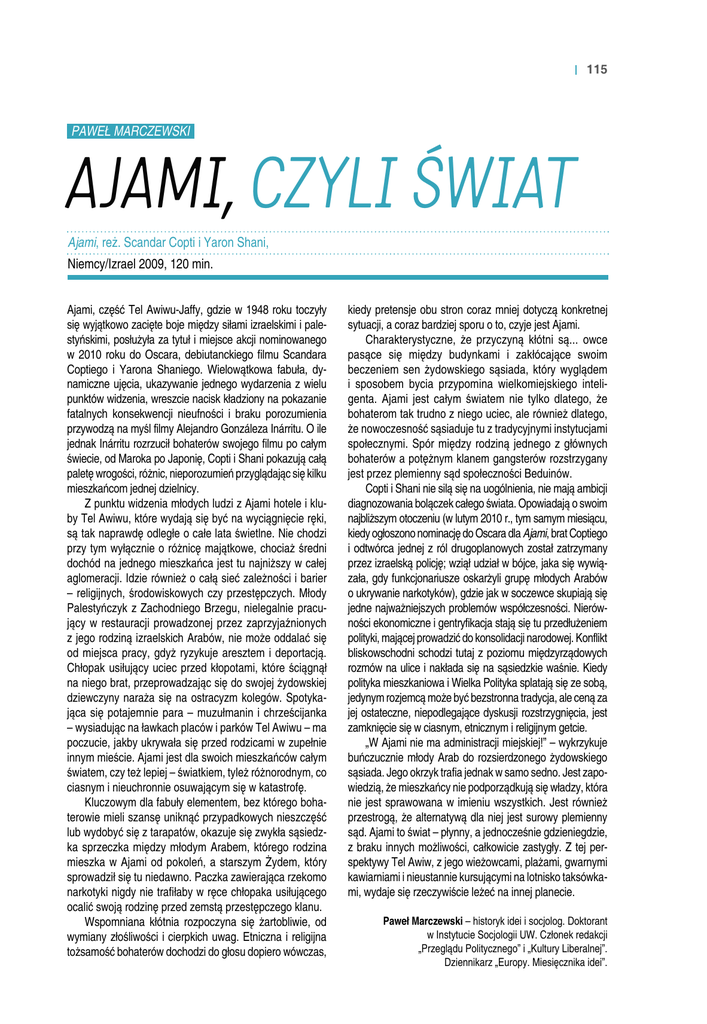 | 115

PAWEŁ MARCZEWSKI

AJAMI, CZYLI ŚWIAT

Ajami, reż. Scandar Copti i Yaron Shani,
Niemcy/Izrael 2009, 120 min.

Ajami, część Tel Awiwu-Jaffy, gdzie w 1948 roku toczyły się wyjątkowo zacięte boje między siłami izraelskimi i palestyńskimi, posłużyła za tytuł i miejsce akcji nominowanego w 2010 roku do Oscara, debiutanckiego filmu Scandara Coptiego i Yarona Shaniego. Wielowątkowa fabuła, dynamiczne ujęcia, ukazywanie jednego wydarzenia z wielu punktów widzenia, wreszcie nacisk kładziony na pokazanie fatalnych konsekwencji nieufności i braku porozumienia przywodzą na myśl filmy Alejandro Gonzáleza Inárritu. O ile jednak Inárritu rozrzucił bohaterów swojego filmu po całym świecie, od Maroka po Japonię, Copti i Shani pokazują całą paletę wrogości, różnic, nieporozumień przyglądając się kilku mieszkańcom jednej dzielnicy.

Z punktu widzenia młodych ludzi z Ajami hotele i kluby Tel Awiwu, które wydają się być na wyciągnięcie ręki, są tak naprawdę odległe o całe lata świetlne. Nie chodzi przy tym wyłącznie o różnicę majątkowe, chociaż średni dochód na jednego mieszkańca jest tu najniższy w całej aglomeracji. Idzie również o całą sieć zależności i barier – religijnych, środowiskowych czy przestępczych. Młody Palestyńczyk z Zachodniego Brzegu, nielegalnie pracujący w restauracji prowadzonej przez zaprzyjaźnionych z jego rodziną izraelskich Arabów, nie może oddalać się od miejsca pracy, gdyż ryzykuje aresztem i deportacją. Chłopak usiłujący uciec przed kłopotami, które ściągnął na niego brat, przeprowadzając się do swojej żydowskiej dziewczyny naraża się na ostracyzm kolegów. Spotykająca się potajemnie para – muzułmanin i chrześcijanka – wysiadując na ławkach placów i parków Tel Awiwu – ma poczucie, jakby ukrywała się przed rodzicami w zupełnie innym mieście. Ajami jest dla swoich mieszkańców całym światem, czy też lepiej – światkiem, tyleż różnorodnym, co ciasnym i nieuchronnie osuwającym się w katastrofę.

Kluczowym dla fabuły elementem, bez którego bohaterowie mieli szansę uniknąć przypadkowych nieszczęść lub wydobyć się z tarapatów, okazuje się zwykła sąsiedzka sprzeczka między młodym Arabem, którego rodzina mieszka w Ajami od pokoleń, a starszym Żydem, który sprowadził się tu niedawno. Paczka zawierająca rzekomo narkotyki nigdy nie trafiłaby w ręce chłopaka usiłującego ocalić swoją rodzinę przed zemstą przestępczego klanu.

Wspomniana kłótnia rozpoczyna się żartobliwie, od wymiany złośliwości i cierpkich uwag. Etniczna i religijna tożsamość bohaterów dochodzi do głosu dopiero wówczas, kiedy pretensje obu stron coraz mniej dotyczą konkretnej sytuacji, a coraz bardziej sporu o to, czyje jest Ajami.

Charakterystyczne, że przyczyną kłótni są... owce pasące się między budynkami i zakłócające swoim beczeniem sen żydowskiego sąsiada, który wyglądem i sposobem bycia przypomina wielkomiejskiego inteligenta. Ajami jest całym światem nie tylko dlatego, że bohaterom tak trudno z niego uciec, ale również dlatego, że nowoczesność sąsiaduje tu z tradycyjnymi instytucjami społecznymi. Spór między rodziną jednego z głównych bohaterów a potężnym klanem gangsterów rozstrzygany jest przez plemienny sąd społeczności Beduinów.

Copti i Shani nie silą się na uogólnienia, nie mają ambicji diagnozowania bolączek całego świata. Opowiadają o swoim najbliższym otoczeniu (w lutym 2010 r., tym samym miesiącu, kiedy ogłoszono nominację do Oscara dla Ajami, brat Coptiego i odtwórca jednej z ról drugoplanowych został zatrzymany przez izraelską policję; wziął udział w bójce, jaka się wywiązała, gdy funkcjonariusze oskarżyli grupę młodych Arabów o ukrywanie narkotyków), gdzie jak w soczewce skupiają się jedne najważniejszych problemów współczesności. Nierówności ekonomiczne i gentryfikacja stają się tu przedłużeniem polityki, mającej prowadzić do konsolidacji narodowej. Konflikt bliskowschodni schodzi tutaj z poziomu międzyrządowych rozmów na ulice i nakłada się na sąsiedzkie waśnie. Kiedy polityka mieszkaniowa i Wielka Polityka splatają się ze sobą, jedynym rozjemcą może być bezstronna tradycja, ale ceną za jej ostateczne, niepodlegające dyskusji rozstrzygnięcia, jest zamknięcie się w ciasnym, etnicznym i religijnym getcie.

„W Ajami nie ma administracji miejskiej!" – wykrzykuje buńczucznie młody Arab do rozsierdzonego żydowskiego sąsiada. Jego okrzyk trafia jednak w samo sedno. Jest zapowiedzią, że mieszkańcy nie podporządkują się władzy, która nie jest sprawowana w imieniu wszystkich. Jest również przestrogą, że alternatywą dla niej jest surowy plemienny sąd. Ajami to świat – płynny, a jednocześnie gdzieniegdzie, z braku innych możliwości, całkowicie zastygły. Z tej perspektywy Tel Awiw, z jego wieżowcami, plażami, gwarnymi kawiarniami i nieustannie kursującymi na lotnisko taksówkami, wydaje się rzeczywiście leżeć na innej planecie.

Paweł Marczewski – historyk idei i socjolog. Doktorant w Instytucie Socjologii UW. Członek redakcji „Przeglądu Politycznego" i „Kultury Liberalnej". Dziennikarz „Europy. Miesięcznika idei".